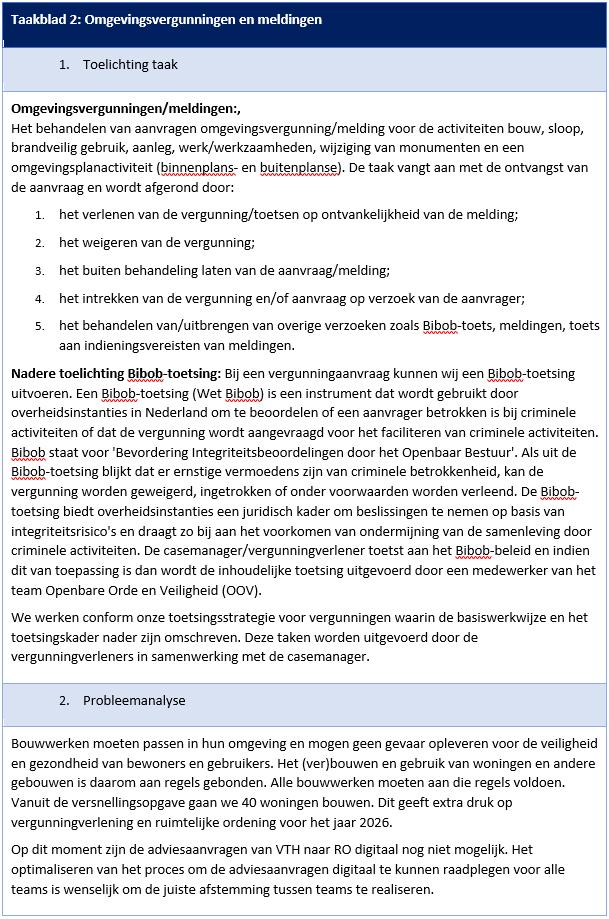 Taakblad 2: Omgevingsvergunningen en meldingen

1. Toelichting taak

**Omgevingsvergunningen/meldingen:,**
Het behandelen van aanvragen omgevingsvergunning/melding voor de activiteiten bouw, sloop, brandveilig gebruik, aanleg, werk/werkzaamheden, wijziging van monumenten en een omgevingsplanactiviteit (binnenplans- en buitenplanse). De taak vangt aan met de ontvangst van de aanvraag en wordt afgerond door:

1. het verlenen van de vergunning/toetsen op ontvankelijkheid van de melding;
2. het weigeren van de vergunning;
3. het buiten behandeling laten van de aanvraag/melding;
4. het intrekken van de vergunning en/of aanvraag op verzoek van de aanvrager;
5. het behandelen van/uitbrengen van overige verzoeken zoals Bibob-toets, meldingen, toets aan indieningsvereisten van meldingen.

**Nadere toelichting Bibob-toetsing:** Bij een vergunningaanvraag kunnen wij een Bibob-toetsing uitvoeren. Een Bibob-toetsing (Wet Bibob) is een instrument dat wordt gebruikt door overheidsinstanties in Nederland om te beoordelen of een aanvrager betrokken is bij criminele activiteiten of dat de vergunning wordt aangevraagd voor het faciliteren van criminele activiteiten. Bibob staat voor 'Bevordering Integriteitsbeoordelingen door het Openbaar Bestuur'. Als uit de Bibob-toetsing blijkt dat er ernstige vermoedens zijn van criminele betrokkenheid, kan de vergunning worden geweigerd, ingetrokken of onder voorwaarden worden verleend. De Bibob-toetsing biedt overheidsinstanties een juridisch kader om beslissingen te nemen op basis van integriteitsrisico's en draagt zo bij aan het voorkomen van ondermijning van de samenleving door criminele activiteiten. De casemanager/vergunningverlener toetst aan het Bibob-beleid en indien dit van toepassing is dan wordt de inhoudelijke toetsing uitgevoerd door een medewerker van het team Openbare Orde en Veiligheid (OOV).

We werken conform onze toetsingsstrategie voor vergunningen waarin de basiswerkwijze en het toetsingskader nader zijn omschreven. Deze taken worden uitgevoerd door de vergunningverleners in samenwerking met de casemanager.

2. Probleemanalyse

Bouwwerken moeten passen in hun omgeving en mogen geen gevaar opleveren voor de veiligheid en gezondheid van bewoners en gebruikers. Het (ver)bouwen en gebruik van woningen en andere gebouwen is daarom aan regels gebonden. Alle bouwwerken moeten aan die regels voldoen. Vanuit de versnellingsopgave gaan we 40 woningen bouwen. Dit geeft extra druk op vergunningverlening en ruimtelijke ordening voor het jaar 2026.

Op dit moment zijn de adviesaanvragen van VTH naar RO digitaal nog niet mogelijk. Het optimaliseren van het proces om de adviesaanvragen digitaal te kunnen raadplegen voor alle teams is wenselijk om de juiste afstemming tussen teams te realiseren.